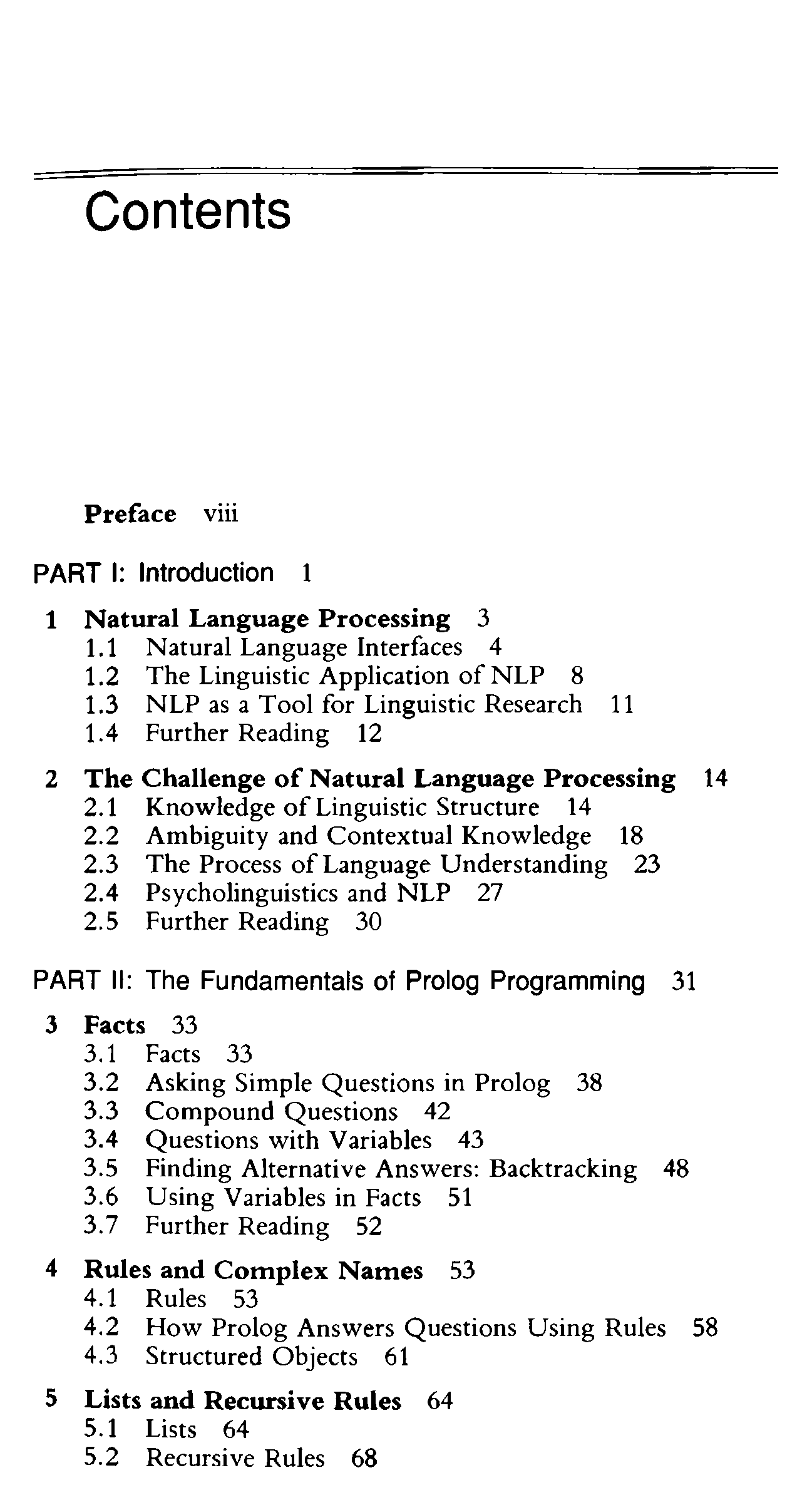 Contents

Preface viii

PART I: Introduction 1

1 Natural Language Processing 3
1.1 Natural Language Interfaces 4
1.2 The Linguistic Application of NLP 8
1.3 NLP as a Tool for Linguistic Research 11
1.4 Further Reading 12

2 The Challenge of Natural Language Processing 14
2.1 Knowledge of Linguistic Structure 14
2.2 Ambiguity and Contextual Knowledge 18
2.3 The Process of Language Understanding 23
2.4 Psycholinguistics and NLP 27
2.5 Further Reading 30

PART II: The Fundamentals of Prolog Programming 31

3 Facts 33
3.1 Facts 33
3.2 Asking Simple Questions in Prolog 38
3.3 Compound Questions 42
3.4 Questions with Variables 43
3.5 Finding Alternative Answers: Backtracking 48
3.6 Using Variables in Facts 51
3.7 Further Reading 52

4 Rules and Complex Names 53
4.1 Rules 53
4.2 How Prolog Answers Questions Using Rules 58
4.3 Structured Objects 61

5 Lists and Recursive Rules 64
5.1 Lists 64
5.2 Recursive Rules 68